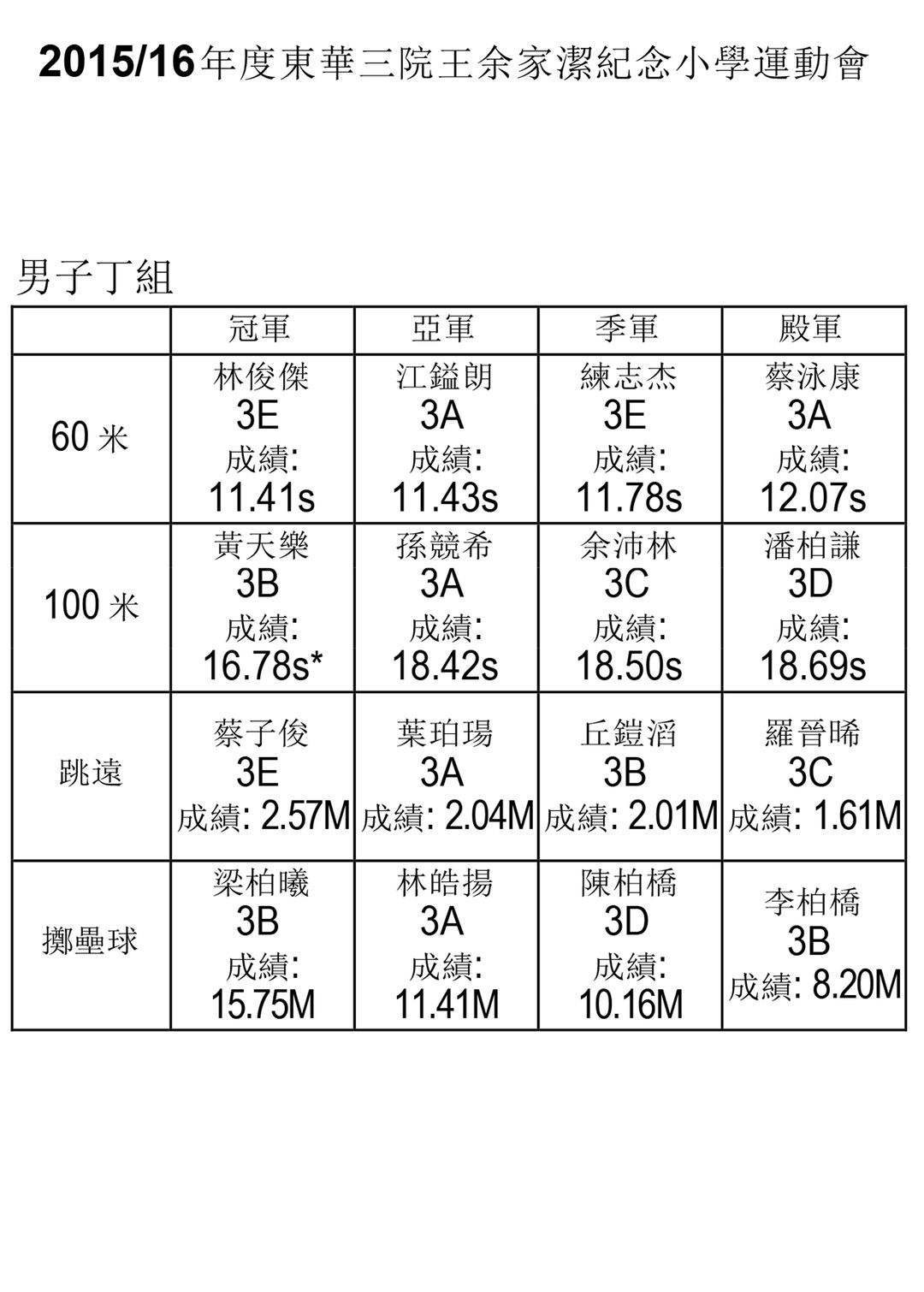 2015/16年度東華三院王余家潔紀念小學運動會

男子丁組

| | 冠軍 | 亞軍 | 季軍 | 殿軍 |
|---|---|---|---|---|
| 60 米 | 林俊傑 3E 成績: 11.41s | 江鎰朗 3A 成績: 11.43s | 練志杰 3E 成績: 11.78s | 蔡泳康 3A 成績: 12.07s |
| 100 米 | 黃天樂 3B 成績: 16.78s* | 孫競希 3A 成績: 18.42s | 余沛林 3C 成績: 18.50s | 潘柏謙 3D 成績: 18.69s |
| 跳遠 | 蔡子俊 3E 成績: 2.57M | 葉珀瑒 3A 成績: 2.04M | 丘鎧滔 3B 成績: 2.01M | 羅晉晞 3C 成績: 1.61M |
| 擲壘球 | 梁柏曦 3B 成績: 15.75M | 林皓揚 3A 成績: 11.41M | 陳柏橋 3D 成績: 10.16M | 李柏橋 3B 成績: 8.20M |